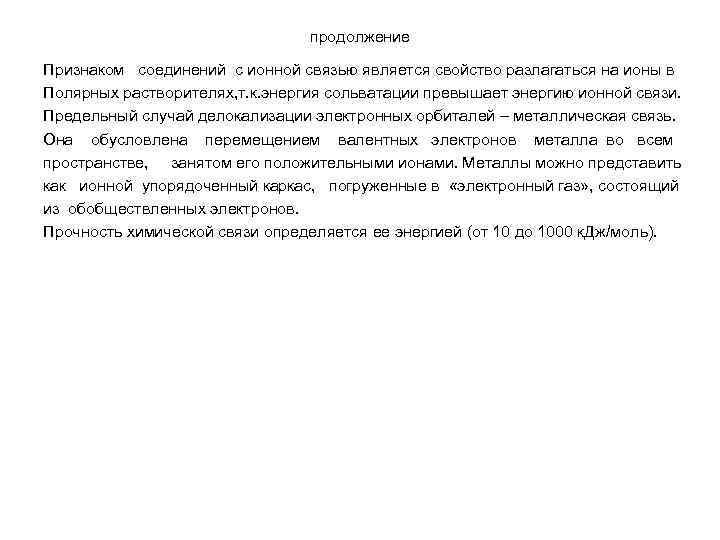 продолжение

Признаком соединений с ионной связью является свойство разлагаться на ионы в Полярных растворителях,т.к.энергия сольватации превышает энергию ионной связи.
Предельный случай делокализации электронных орбиталей – металлическая связь.
Она обусловлена перемещением валентных электронов металла во всем пространстве, занятом его положительными ионами. Металлы можно представить как ионной упорядоченный каркас, погруженные в «электронный газ», состоящий из обобществленных электронов.
Прочность химической связи определяется ее энергией (от 10 до 1000 кДж/моль).